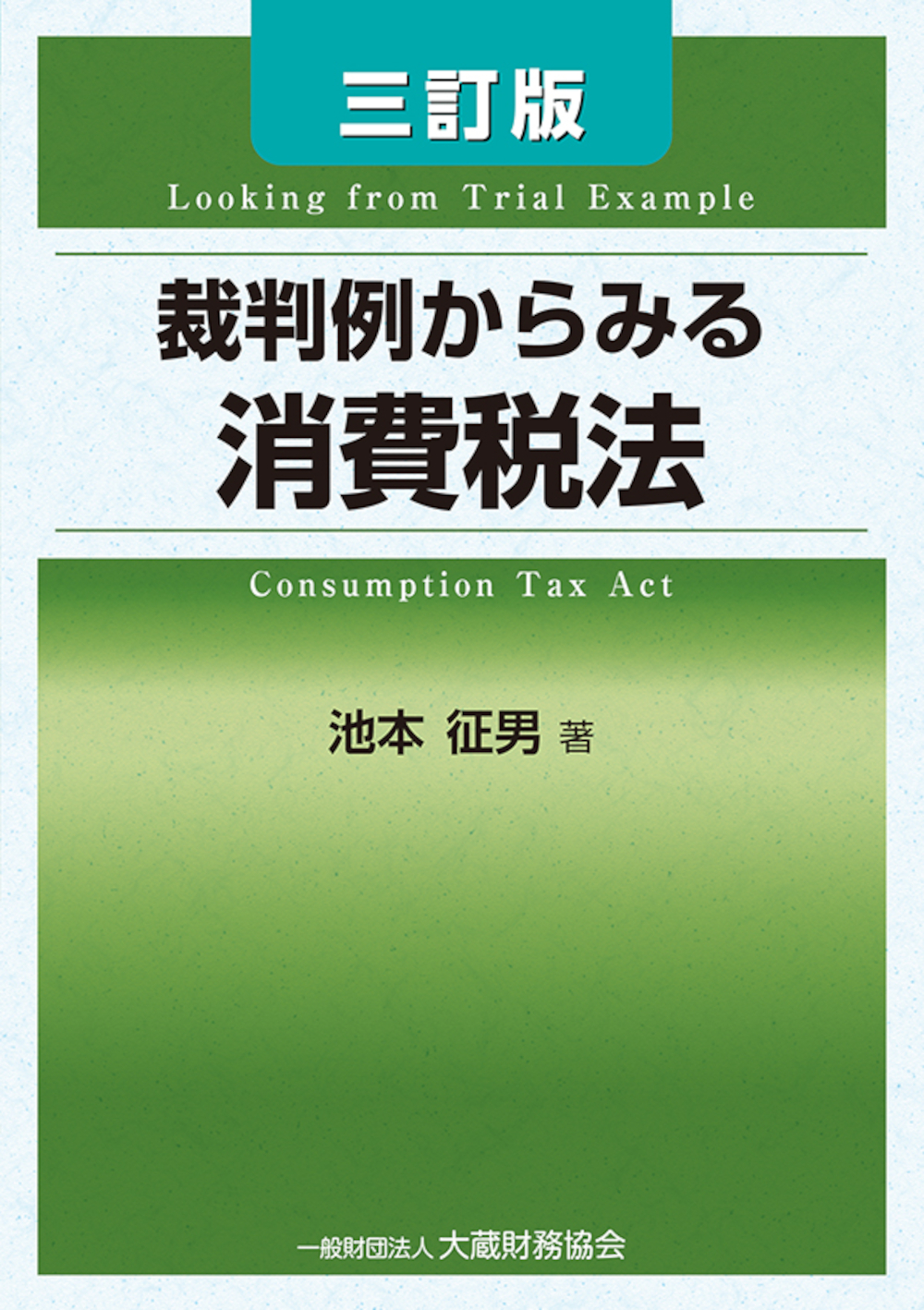 三訂版

Looking from Trial Example

裁判例からみる
消費税法

Consumption Tax Act

池本 征男 著

一般財団法人 大蔵財務協会